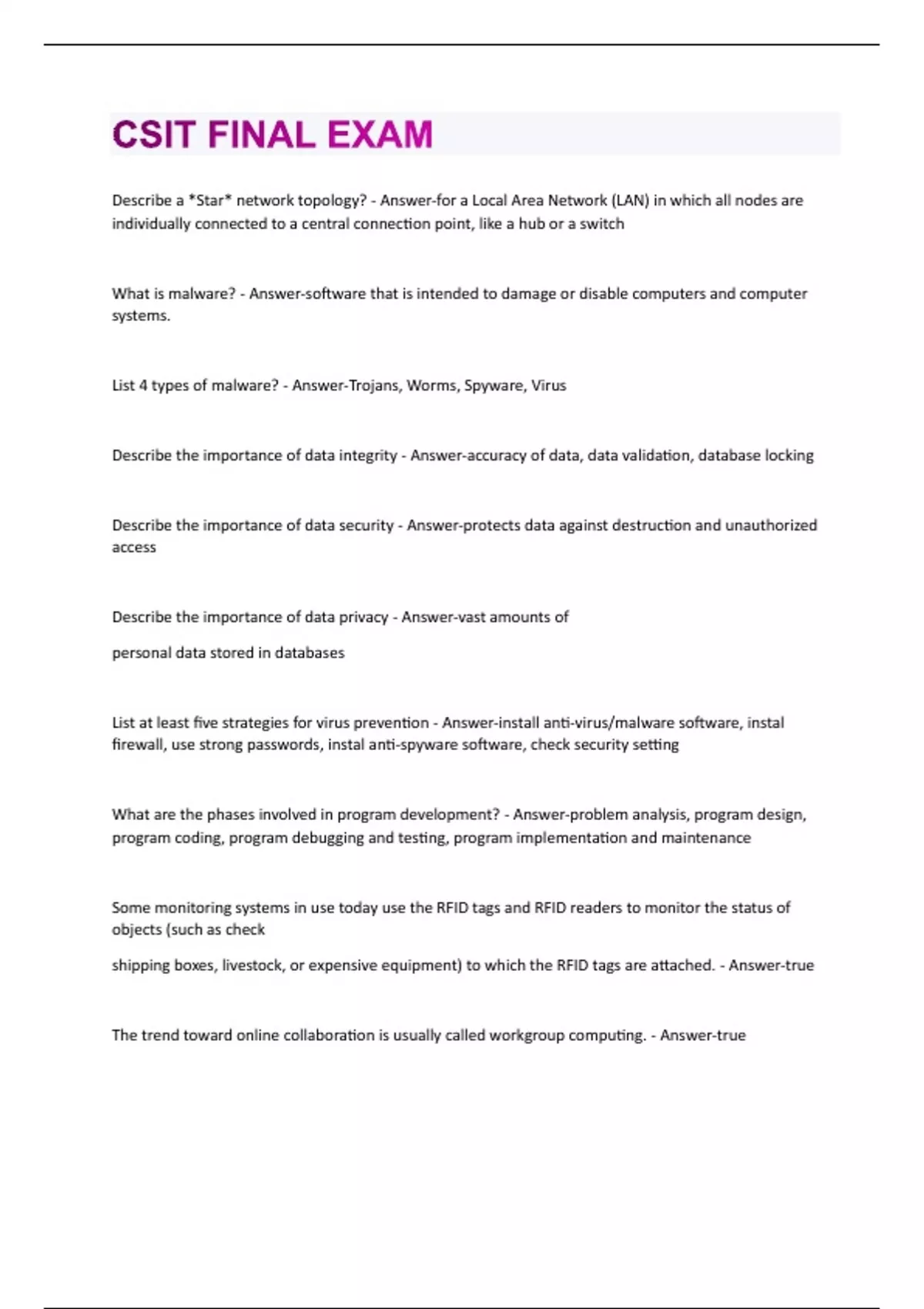 CSIT FINAL EXAM

Describe a *Star* network topology? - Answer-for a Local Area Network (LAN) in which all nodes are individually connected to a central connection point, like a hub or a switch

What is malware? - Answer-software that is intended to damage or disable computers and computer systems.

List 4 types of malware? - Answer-Trojans, Worms, Spyware, Virus

Describe the importance of data integrity - Answer-accuracy of data, data validation, database locking

Describe the importance of data security - Answer-protects data against destruction and unauthorized access

Describe the importance of data privacy - Answer-vast amounts of

personal data stored in databases

List at least five strategies for virus prevention - Answer-install anti-virus/malware software, instal firewall, use strong passwords, instal anti-spyware software, check security setting

What are the phases involved in program development? - Answer-problem analysis, program design, program coding, program debugging and testing, program implementation and maintenance

Some monitoring systems in use today use the RFID tags and RFID readers to monitor the status of objects (such as check

shipping boxes, livestock, or expensive equipment) to which the RFID tags are attached. - Answer-true

The trend toward online collaboration is usually called workgroup computing. - Answer-true